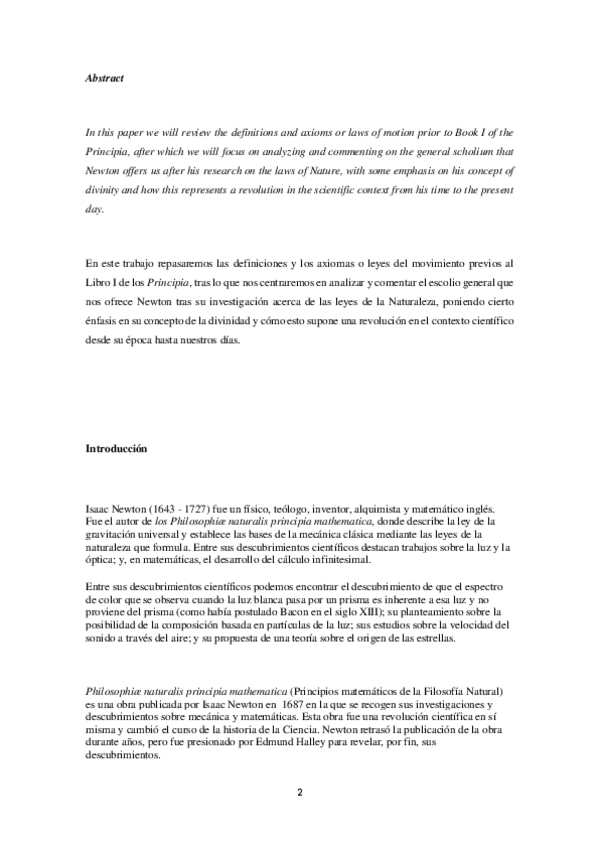 Abstract

In this paper we will review the definitions and axioms or laws of motion prior to Book I of the Principia, after which we will focus on analyzing and commenting on the general scholium that Newton offers us after his research on the laws of Nature, with some emphasis on his concept of divinity and how this represents a revolution in the scientific context from his time to the present day.

En este trabajo repasaremos las definiciones y los axiomas o leyes del movimiento previos al Libro I de los Principia, tras lo que nos centraremos en analizar y comentar el escolio general que nos ofrece Newton tras su investigación acerca de las leyes de la Naturaleza, poniendo cierto énfasis en su concepto de la divinidad y cómo esto supone una revolución en el contexto científico desde su época hasta nuestros días.

Introducción

Isaac Newton (1643 - 1727) fue un físico, teólogo, inventor, alquimista y matemático inglés. Fue el autor de los Philosophiæ naturalis principia mathematica, donde describe la ley de la gravitación universal y establece las bases de la mecánica clásica mediante las leyes de la naturaleza que formula. Entre sus descubrimientos científicos destacan trabajos sobre la luz y la óptica; y, en matemáticas, el desarrollo del cálculo infinitesimal.

Entre sus descubrimientos científicos podemos encontrar el descubrimiento de que el espectro de color que se observa cuando la luz blanca pasa por un prisma es inherente a esa luz y no proviene del prisma (como había postulado Bacon en el siglo XIII); su planteamiento sobre la posibilidad de la composición basada en partículas de la luz; sus estudios sobre la velocidad del sonido a través del aire; y su propuesta de una teoría sobre el origen de las estrellas.

Philosophiæ naturalis principia mathematica (Principios matemáticos de la Filosofía Natural) es una obra publicada por Isaac Newton en 1687 en la que se recogen sus investigaciones y descubrimientos sobre mecánica y matemáticas. Esta obra fue una revolución científica en sí misma y cambió el curso de la historia de la Ciencia. Newton retrasó la publicación de la obra durante años, pero fue presionado por Edmund Halley para revelar, por fin, sus descubrimientos.

2